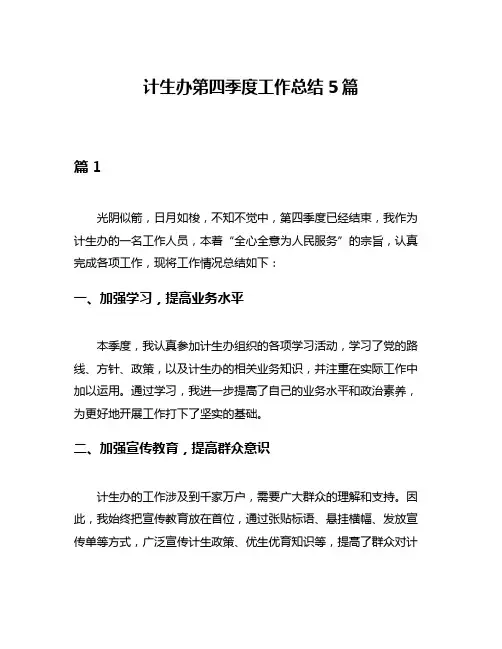 计生办第四季度工作总结 5 篇

篇 1

光阴似箭，日月如梭，不知不觉中，第四季度已经结束，我作为计生办的一名工作人员，本着“全心全意为人民服务”的宗旨，认真完成各项工作，现将工作情况总结如下：

一、加强学习，提高业务水平

本季度，我认真参加计生办组织的各项学习活动，学习了党的路线、方针、政策，以及计生办的相关业务知识，并注重在实际工作中加以运用。通过学习，我进一步提高了自己的业务水平和政治素养，为更好地开展工作打下了坚实的基础。

二、加强宣传教育，提高群众意识

计生办的工作涉及到千家万户，需要广大群众的理解和支持。因此，我始终把宣传教育放在首位，通过张贴标语、悬挂横幅、发放宣传单等方式，广泛宣传计生政策、优生优育知识等，提高了群众对计